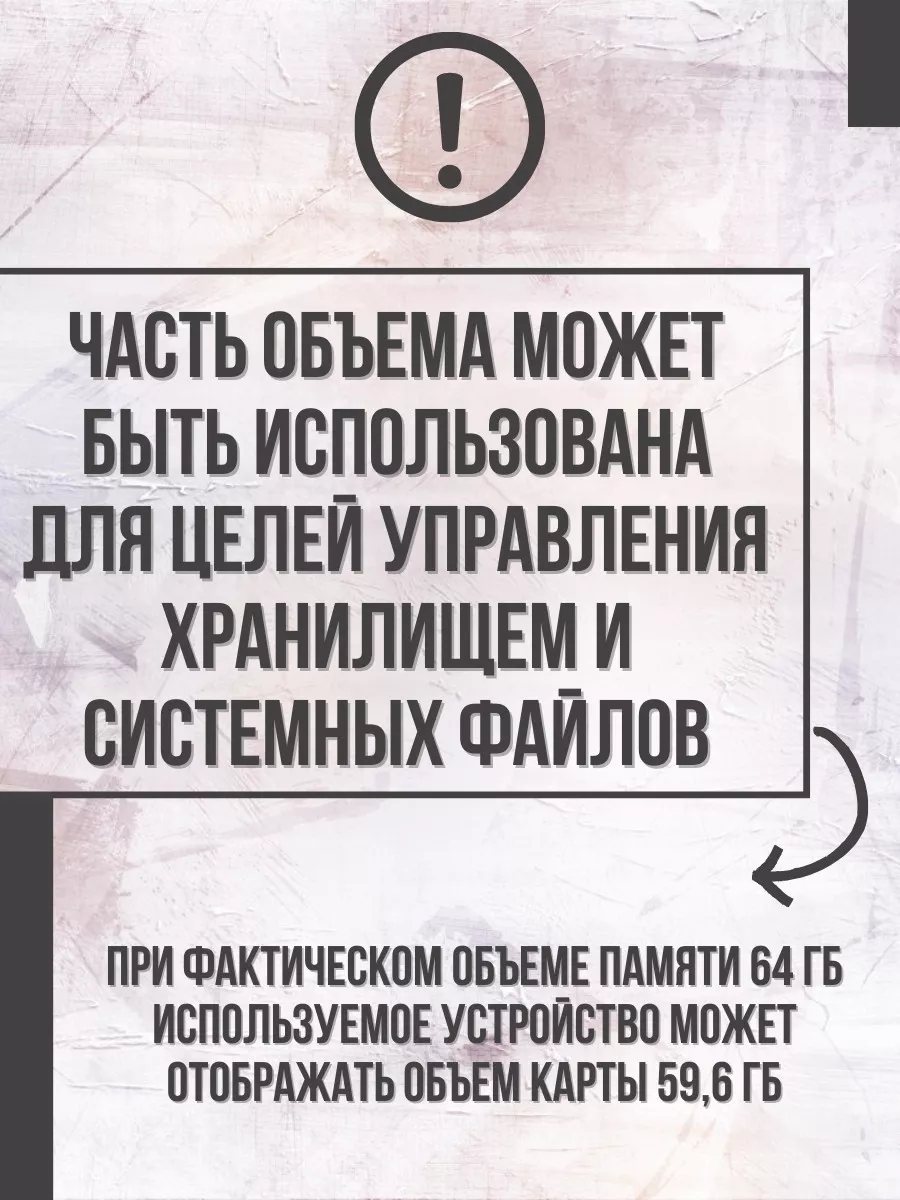 !

ЧАСТЬ ОБЪЕМА МОЖЕТ БЫТЬ ИСПОЛЬЗОВАНА ДЛЯ ЦЕЛЕЙ УПРАВЛЕНИЯ ХРАНИЛИЩЕМ И СИСТЕМНЫХ ФАЙЛОВ

ПРИ ФАКТИЧЕСКОМ ОБЪЕМЕ ПАМЯТИ 64 ГБ ИСПОЛЬЗУЕМОЕ УСТРОЙСТВО МОЖЕТ ОТОБРАЖАТЬ ОБЪЕМ КАРТЫ 59,6 ГБ